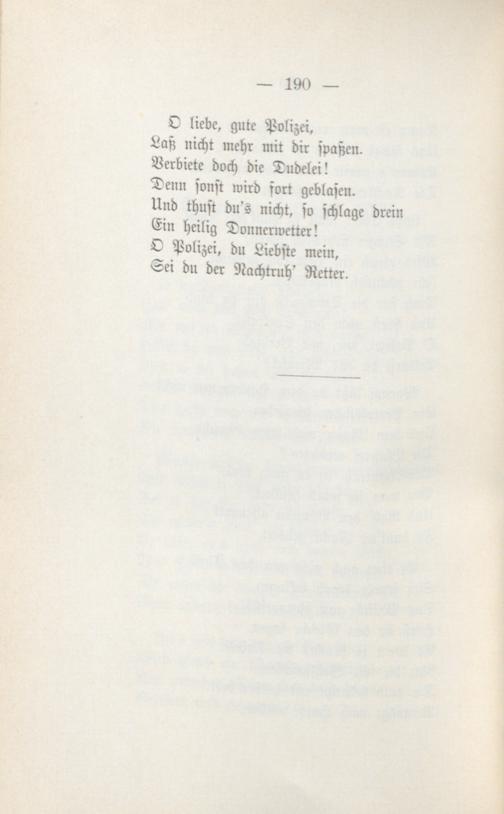 — 190 —

O liebe, gute Polizei,
Laß nicht mehr mit dir spaßen.
Verbiete doch die Dudelei!
Denn sonst wird fort geblasen.
Und thust du's nicht, so schlage drein
Ein heilig Donnerwetter!
O Polizei, du Liebste mein,
Sei du der Nachtruh' Retter.